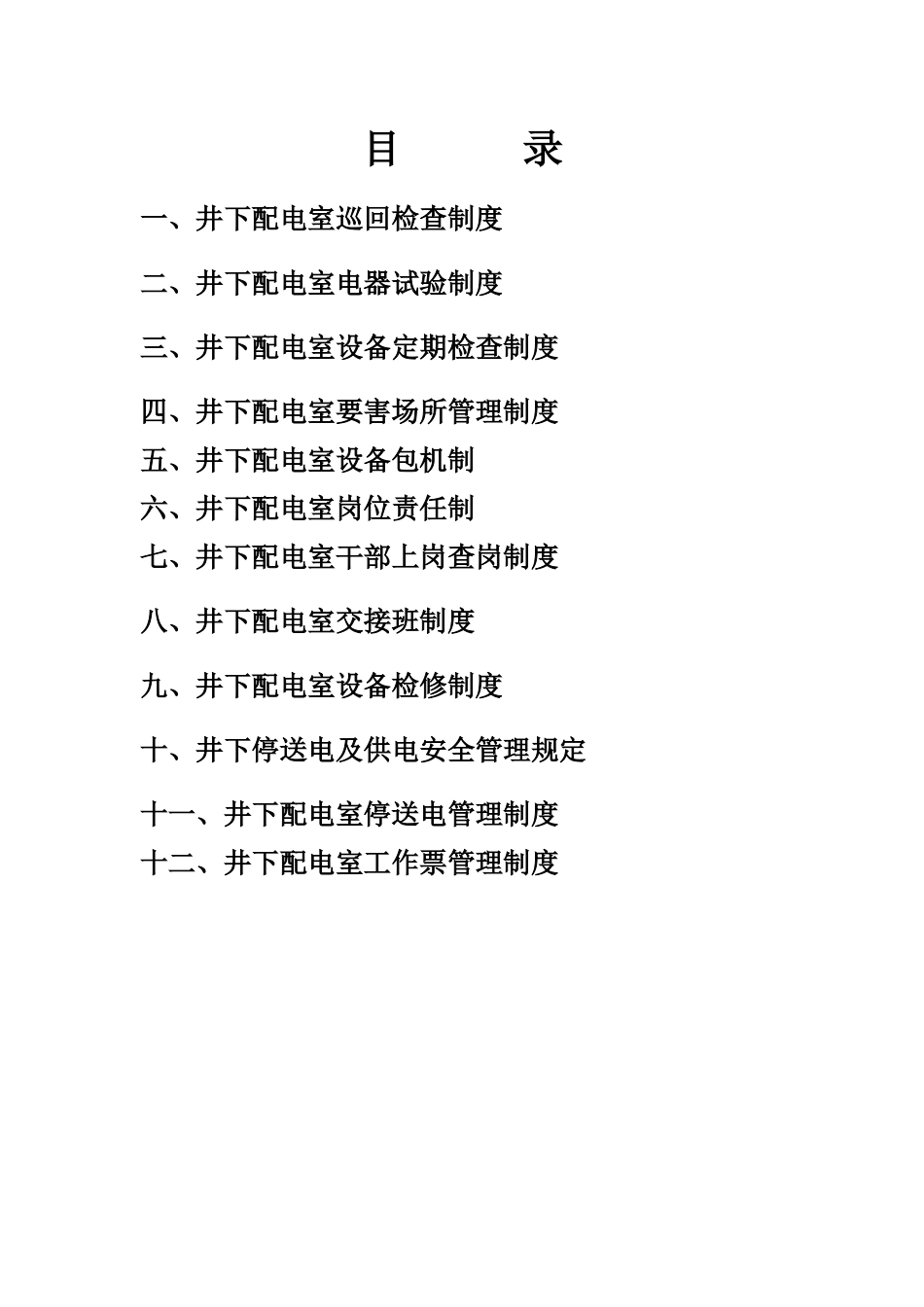 目　　录

一、井下配电室巡回检查制度

二、井下配电室电器试验制度

三、井下配电室设备定期检查制度

四、井下配电室要害场所管理制度

五、井下配电室设备包机制

六、井下配电室岗位责任制

七、井下配电室干部上岗查岗制度

八、井下配电室交接班制度

九、井下配电室设备检修制度

十、井下停送电及供电安全管理规定

十一、井下配电室停送电管理制度

十二、井下配电室工作票管理制度